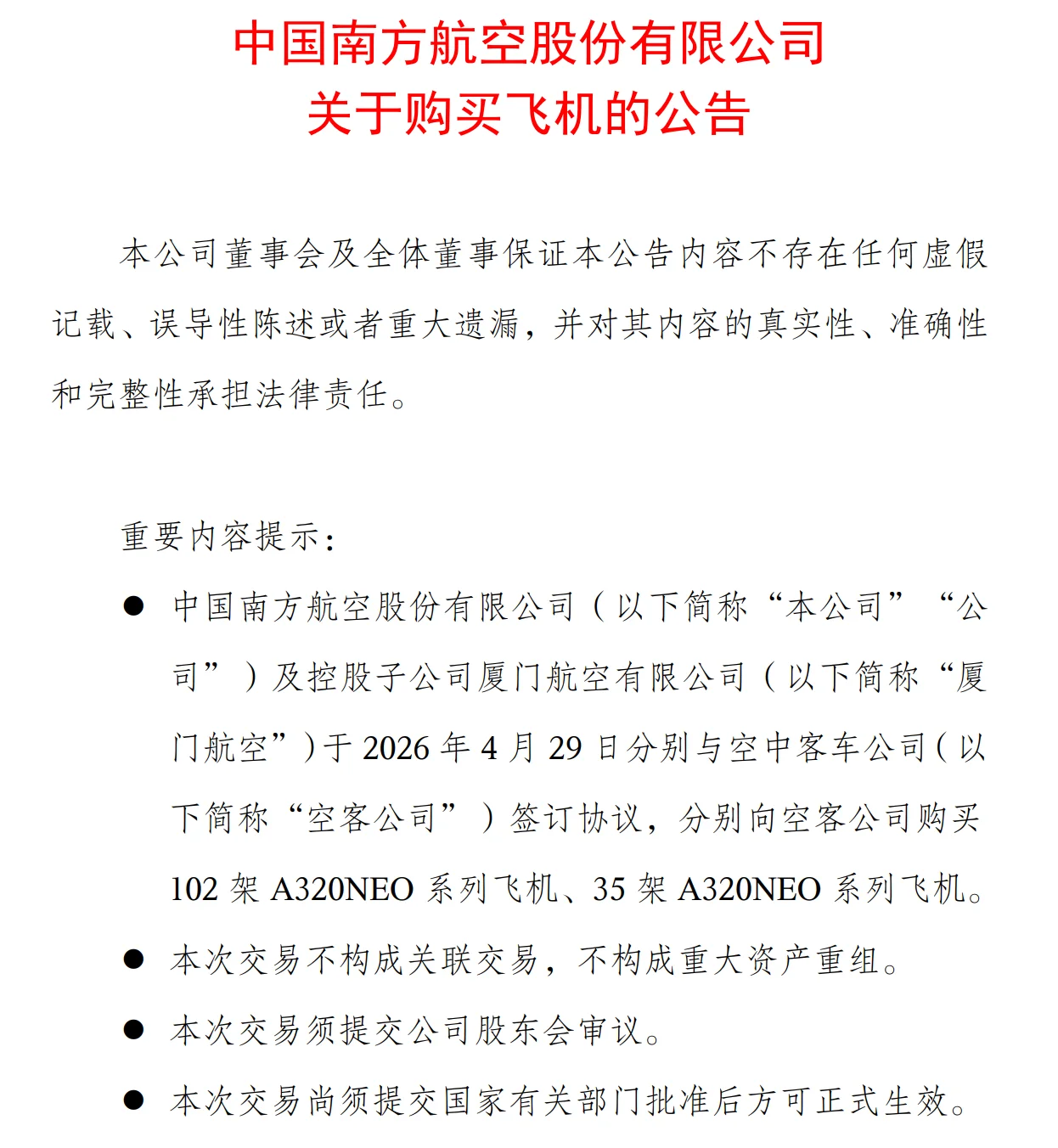 中国南方航空股份有限公司
关于购买飞机的公告

本公司董事会及全体董事保证本公告内容不存在任何虚假记载、误导性陈述或者重大遗漏，并对其内容的真实性、准确性和完整性承担法律责任。

重要内容提示：

● 中国南方航空股份有限公司（以下简称“本公司”“公司”）及控股子公司厦门航空有限公司（以下简称“厦门航空”）于 2026 年 4 月 29 日分别与空中客车公司（以下简称“空客公司”）签订协议，分别向空客公司购买 102 架 A320NEO 系列飞机、35 架 A320NEO 系列飞机。

● 本次交易不构成关联交易，不构成重大资产重组。

● 本次交易须提交公司股东会审议。

● 本次交易尚须提交国家有关部门批准后方可正式生效。